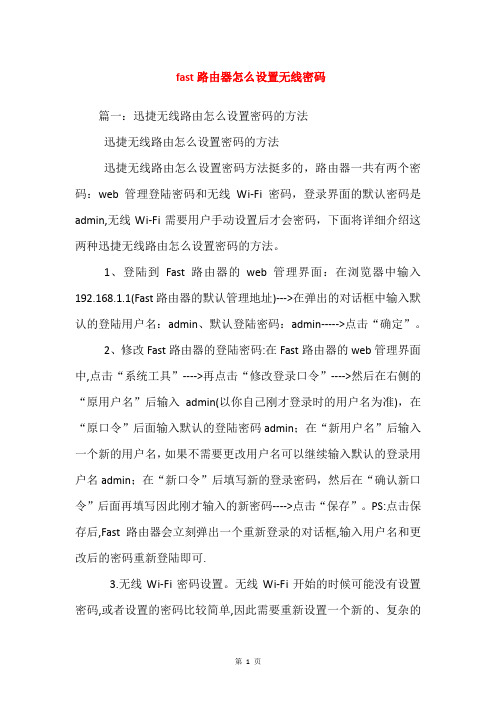 fast 路由器怎么设置无线密码

篇一：迅捷无线路由怎么设置密码的方法

迅捷无线路由怎么设置密码的方法

迅捷无线路由怎么设置密码方法挺多的，路由器一共有两个密码：web 管理登陆密码和无线 Wi-Fi 密码，登录界面的默认密码是 admin,无线 Wi-Fi 需要用户手动设置后才会密码，下面将详细介绍这两种迅捷无线路由怎么设置密码的方法。

1、登陆到 Fast 路由器的 web 管理界面：在浏览器中输入 192.168.1.1(Fast 路由器的默认管理地址)--->在弹出的对话框中输入默认的登陆用户名：admin、默认登陆密码：admin----->点击“确定”。

2、修改 Fast 路由器的登陆密码:在 Fast 路由器的 web 管理界面中,点击“系统工具”---->再点击“修改登录口令”---->然后在右侧的“原用户名”后输入 admin(以你自己刚才登录时的用户名为准)，在“原口令”后面输入默认的登陆密码 admin；在“新用户名”后输入一个新的用户名，如果不需要更改用户名可以继续输入默认的登录用户名 admin；在“新口令”后填写新的登录密码，然后在“确认新口令”后面再填写因此刚才输入的新密码---->点击“保存”。PS:点击保存后,Fast 路由器会立刻弹出一个重新登录的对话框,输入用户名和更改后的密码重新登陆即可.

3.无线 Wi-Fi 密码设置。无线 Wi-Fi 开始的时候可能没有设置密码,或者设置的密码比较简单,因此需要重新设置一个新的、复杂的

第 1 页